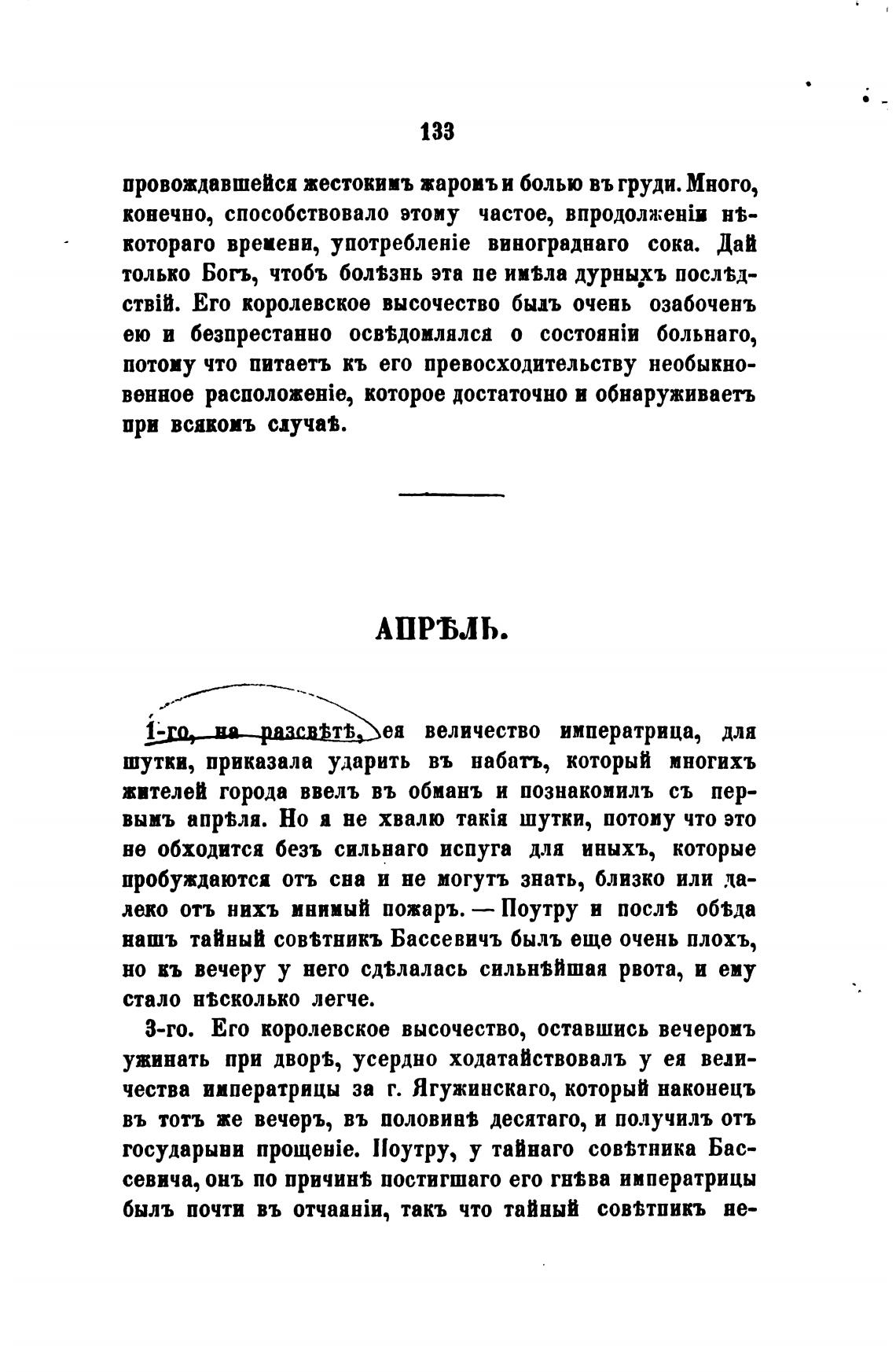 133

провождавшейся жестокимъ жаромъ и болью въ груди. Много, конечно, способствовало этому частое, впродолженіи нѣкотораго времени, употребленіе винограднаго сока. Дай только Богъ, чтобъ болѣзнь эта не имѣла дурныхъ послѣдствій. Его королевское высочество былъ очень озабоченъ ею и безпрестанно освѣдомлялся о состояніи больнаго, потому что питаетъ къ его превосходительству необыкновенное расположеніе, которое достаточно и обнаруживаетъ при всякомъ случаѣ.

АПРѢЛЬ.

1-го, на разсвѣтѣ, ея величество императрица, для шутки, приказала ударить въ набатъ, который многихъ жителей города ввелъ въ обманъ и познакомилъ съ первымъ апрѣля. Но я не хвалю такія шутки, потому что это не обходится безъ сильнаго испуга для иныхъ, которые пробуждаются отъ сна и не могутъ знать, близко или далеко отъ нихъ мнимый пожаръ. — Поутру и послѣ обѣда нашъ тайный совѣтникъ Бассевичъ былъ еще очень плохъ, но къ вечеру у него сдѣлалась сильнѣйшая рвота, и ему стало нѣсколько легче.

3-го. Его королевское высочество, оставшись вечеромъ ужинать при дворѣ, усердно ходатайствовалъ у ея величества императрицы за г. Ягужинскаго, который наконецъ въ тотъ же вечеръ, въ половинѣ десятаго, и получилъ отъ государыни прощеніе. Поутру, у тайнаго совѣтника Бассевича, онъ по причинѣ постигшаго его гнѣва императрицы былъ почти въ отчаяніи, такъ что тайный совѣтникъ не-